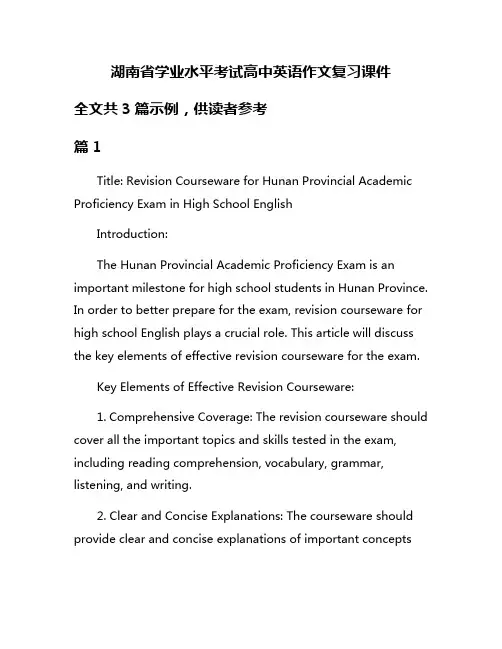 湖南省学业水平考试高中英语作文复习课件

全文共 3 篇示例，供读者参考

篇 1

Title: Revision Courseware for Hunan Provincial Academic Proficiency Exam in High School English

Introduction:

The Hunan Provincial Academic Proficiency Exam is an important milestone for high school students in Hunan Province. In order to better prepare for the exam, revision courseware for high school English plays a crucial role. This article will discuss the key elements of effective revision courseware for the exam.

Key Elements of Effective Revision Courseware:

1. Comprehensive Coverage: The revision courseware should cover all the important topics and skills tested in the exam, including reading comprehension, vocabulary, grammar, listening, and writing.

2. Clear and Concise Explanations: The courseware should provide clear and concise explanations of important concepts